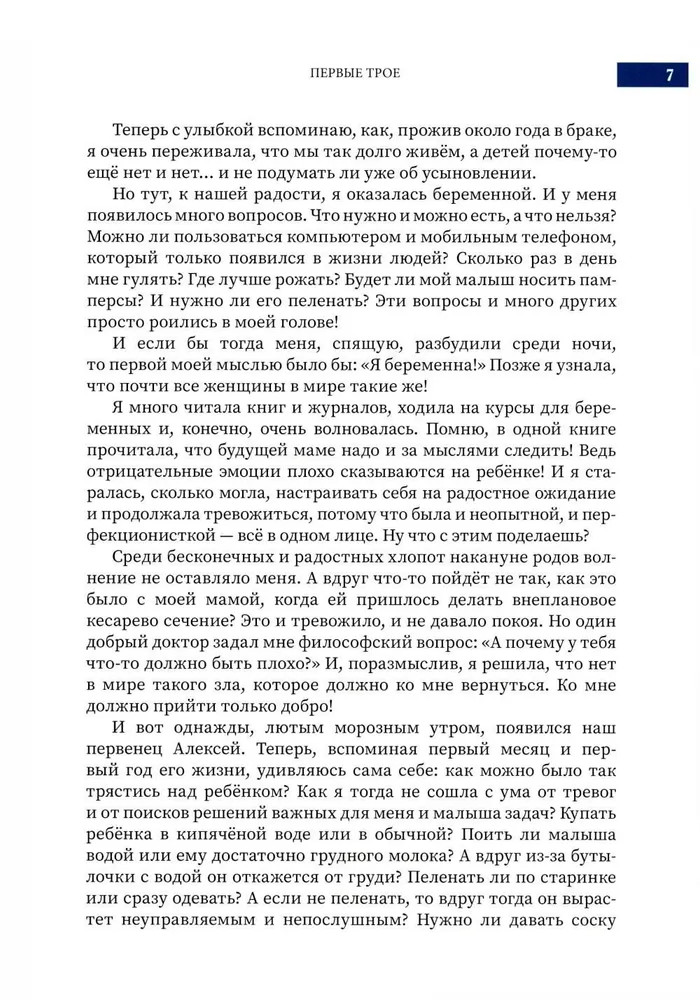 ПЕРВЫЕ ТРОЕ

7

Теперь с улыбкой вспоминаю, как, прожив около года в браке, я очень переживала, что мы так долго живём, а детей почему-то ещё нет и нет... и не подумать ли уже об усыновлении.

Но тут, к нашей радости, я оказалась беременной. И у меня появилось много вопросов. Что нужно и можно есть, а что нельзя? Можно ли пользоваться компьютером и мобильным телефоном, который только появился в жизни людей? Сколько раз в день мне гулять? Где лучше рожать? Будет ли мой малыш носить памперсы? И нужно ли его пеленать? Эти вопросы и много других просто роились в моей голове!

И если бы тогда меня, спящую, разбудили среди ночи, то первой моей мыслью было бы: «Я беременна!» Позже я узнала, что почти все женщины в мире такие же!

Я много читала книг и журналов, ходила на курсы для беременных и, конечно, очень волновалась. Помню, в одной книге прочитала, что будущей маме надо и за мыслями следить! Ведь отрицательные эмоции плохо сказываются на ребёнке! И я старалась, сколько могла, настраивать себя на радостное ожидание и продолжала тревожиться, потому что была и неопытной, и перфекционисткой — всё в одном лице. Ну что с этим поделаешь?

Среди бесконечных и радостных хлопот накануне родов волнение не оставляло меня. А вдруг что-то пойдёт не так, как это было с моей мамой, когда ей пришлось делать внеплановое кесарево сечение? Это и тревожило, и не давало покоя. Но один добрый доктор задал мне философский вопрос: «А почему у тебя что-то должно быть плохо?» И, поразмыслив, я решила, что нет в мире такого зла, которое должно ко мне вернуться. Ко мне должно прийти только добро!

И вот однажды, лютым морозным утром, появился наш первенец Алексей. Теперь, вспоминая первый месяц и первый год его жизни, удивляюсь сама себе: как можно было так трястись над ребёнком? Как я тогда не сошла с ума от тревог и от поисков решений важных для меня и малыша задач? Купать ребёнка в кипячёной воде или в обычной? Поить ли малыша водой или ему достаточно грудного молока? А вдруг из-за бутылочки с водой он откажется от груди? Пеленать ли по старинке или сразу одевать? А если не пеленать, то вдруг тогда он вырастет неуправляемым и непослушным? Нужно ли давать соску